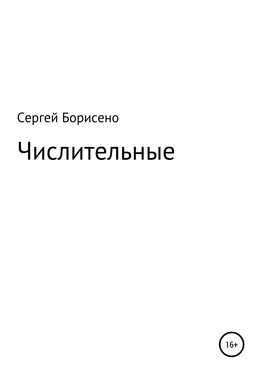 Сергей Борисено

Числительные

16+